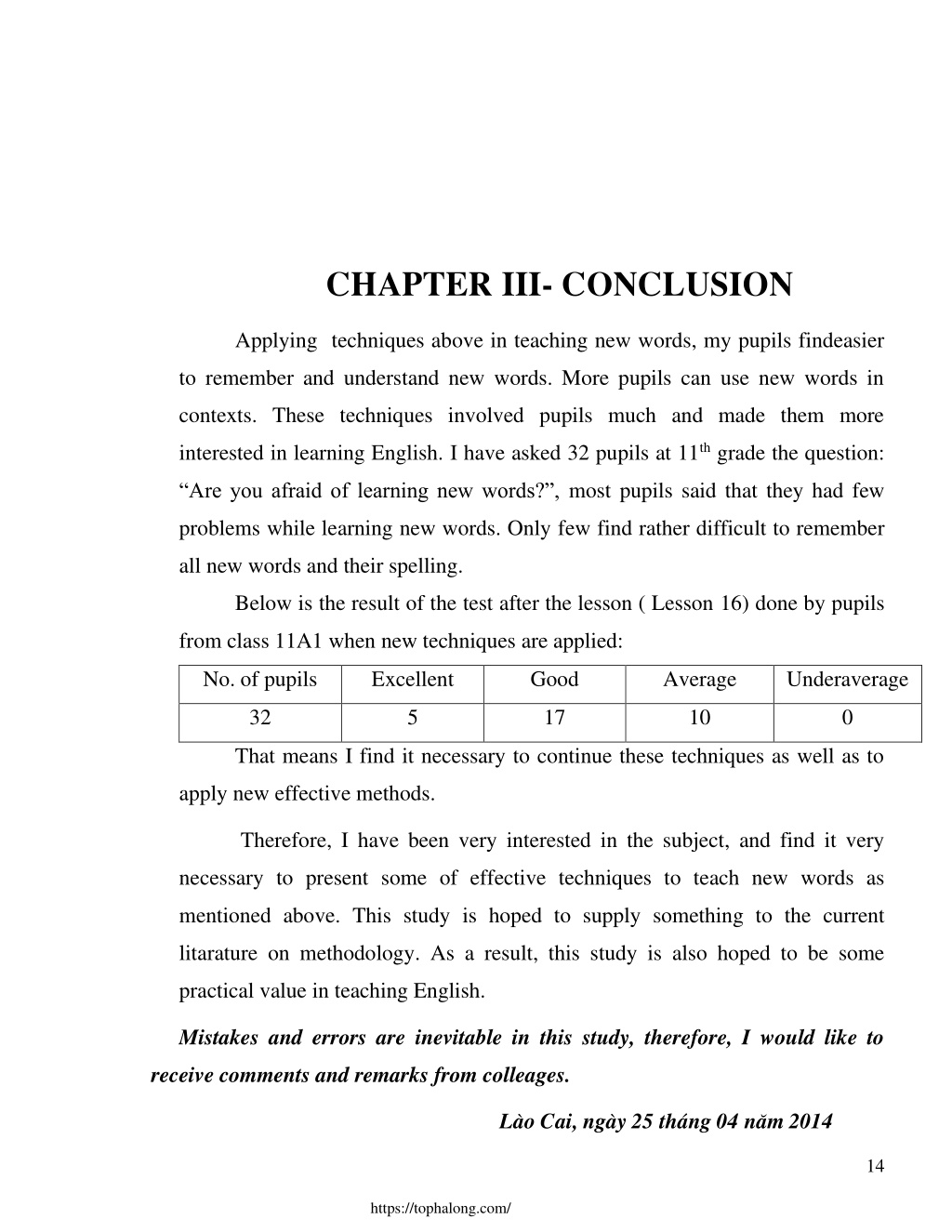 CHAPTER III- CONCLUSION

Applying techniques above in teaching new words, my pupils findeasier to remember and understand new words. More pupils can use new words in contexts. These techniques involved pupils much and made them more interested in learning English. I have asked 32 pupils at $11^{th}$ grade the question: “Are you afraid of learning new words?”, most pupils said that they had few problems while learning new words. Only few find rather difficult to remember all new words and their spelling.

Below is the result of the test after the lesson ( Lesson 16) done by pupils from class 11A1 when new techniques are applied:

| No. of pupils | Excellent | Good | Average | Underaverage |
|---|---|---|---|---|
| 32 | 5 | 17 | 10 | 0 |

That means I find it necessary to continue these techniques as well as to apply new effective methods.

Therefore, I have been very interested in the subject, and find it very necessary to present some of effective techniques to teach new words as mentioned above. This study is hoped to supply something to the current litarature on methodology. As a result, this study is also hoped to be some practical value in teaching English.

Mistakes and errors are inevitable in this study, therefore, I would like to receive comments and remarks from colleages.

Lào Cai, ngày 25 tháng 04 năm 2014

14

https://tophalong.com/